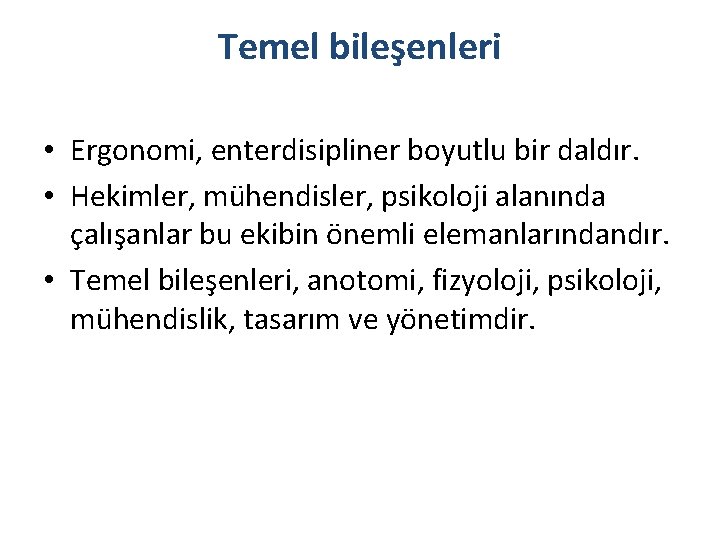 Temel bileşenleri

• Ergonomi, enterdisipliner boyutlu bir daldır.
• Hekimler, mühendisler, psikoloji alanında çalışanlar bu ekibin önemli elemanlarındandır.
• Temel bileşenleri, anotomi, fizyoloji, psikoloji, mühendislik, tasarım ve yönetimdir.